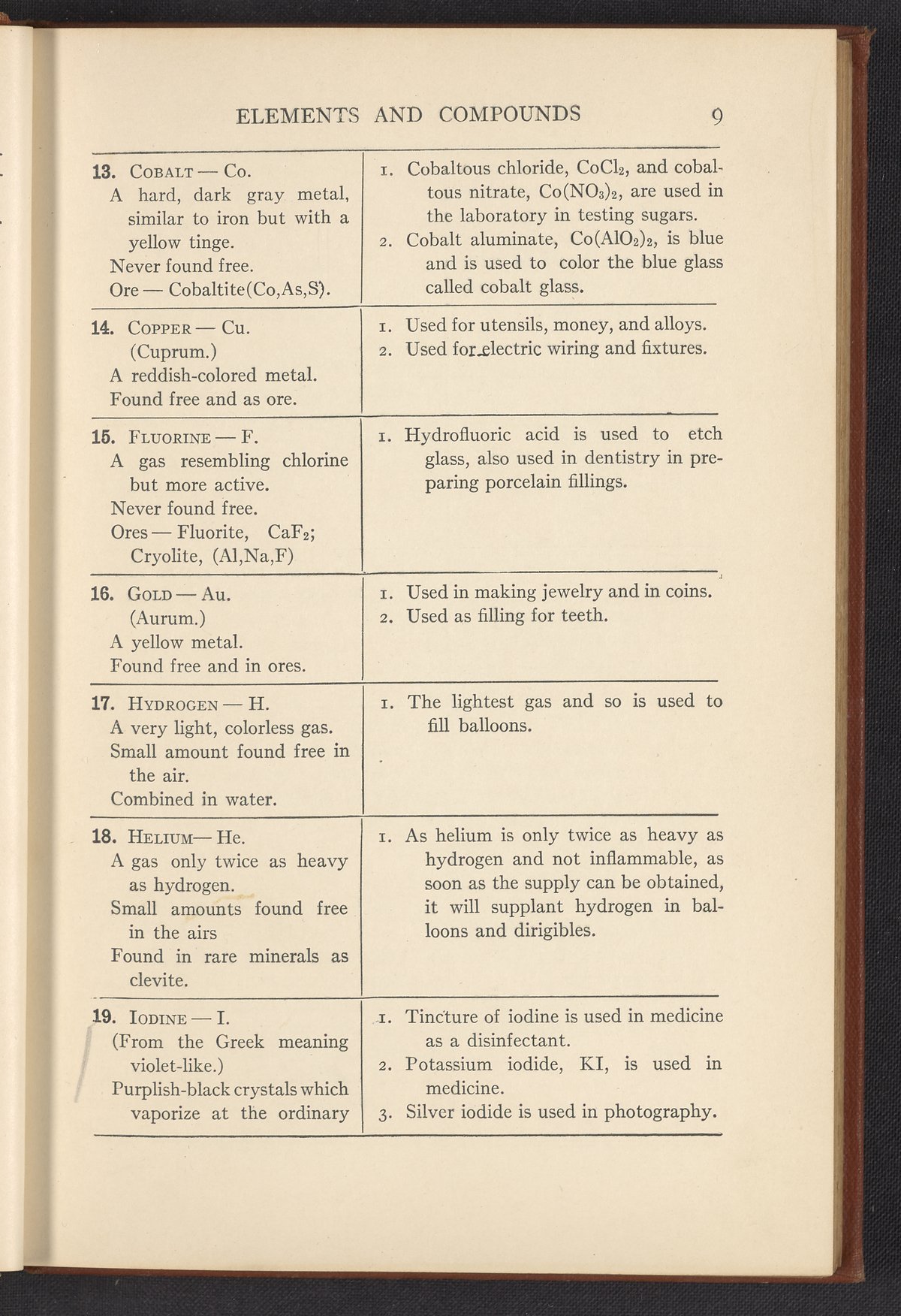 ELEMENTS AND COMPOUNDS 9

| | |
|---|---|
| **13.** COBALT — Co. A hard, dark gray metal, similar to iron but with a yellow tinge. Never found free. Ore — Cobaltite(Co,As,S). | 1. Cobaltous chloride, $CoCl_2$, and cobaltous nitrate, $Co(NO_3)_2$, are used in the laboratory in testing sugars. 2. Cobalt aluminate, $Co(AlO_2)_2$, is blue and is used to color the blue glass called cobalt glass. |
| **14.** COPPER — Cu. (Cuprum.) A reddish-colored metal. Found free and as ore. | 1. Used for utensils, money, and alloys. 2. Used for electric wiring and fixtures. |
| **15.** FLUORINE — F. A gas resembling chlorine but more active. Never found free. Ores — Fluorite, $CaF_2$; Cryolite, (Al,Na,F) | 1. Hydrofluoric acid is used to etch glass, also used in dentistry in preparing porcelain fillings. |
| **16.** GOLD — Au. (Aurum.) A yellow metal. Found free and in ores. | 1. Used in making jewelry and in coins. 2. Used as filling for teeth. |
| **17.** HYDROGEN — H. A very light, colorless gas. Small amount found free in the air. Combined in water. | 1. The lightest gas and so is used to fill balloons. |
| **18.** HELIUM— He. A gas only twice as heavy as hydrogen. Small amounts found free in the airs Found in rare minerals as clevite. | 1. As helium is only twice as heavy as hydrogen and not inflammable, as soon as the supply can be obtained, it will supplant hydrogen in balloons and dirigibles. |
| **19.** IODINE — I. (From the Greek meaning violet-like.) Purplish-black crystals which vaporize at the ordinary | 1. Tincture of iodine is used in medicine as a disinfectant. 2. Potassium iodide, KI, is used in medicine. 3. Silver iodide is used in photography. |